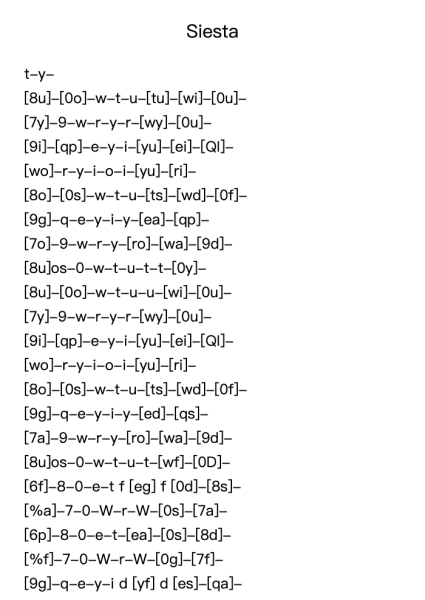 Siesta

t–y–

[8u]–[0o]–w–t–u–[tu]–[wi]–[0u]–

[7y]–9–w–r–y–r–[wy]–[0u]–

[9i]–[qp]–e–y–i–[yu]–[ei]–[Ql]–

[wo]–r–y–i–o–i–[yu]–[ri]–

[8o]–[0s]–w–t–u–[ts]–[wd]–[0f]–

[9g]–q–e–y–i–y–[ea]–[qp]–

[7o]–9–w–r–y–[ro]–[wa]–[9d]–

[8u]os–0–w–t–u–t–t–[0y]–

[8u]–[0o]–w–t–u–u–[wi]–[0u]–

[7y]–9–w–r–y–r–[wy]–[0u]–

[9i]–[qp]–e–y–i–[yu]–[ei]–[Ql]–

[wo]–r–y–i–o–i–[yu]–[ri]–

[8o]–[0s]–w–t–u–[ts]–[wd]–[0f]–

[9g]–q–e–y–i–y–[ed]–[qs]–

[7a]–9–w–r–y–[ro]–[wa]–[9d]–

[8u]os–0–w–t–u–t–[wf]–[0D]–

[6f]–8–0–e–t f [eg] f [0d]–[8s]–

[%a]–7–0–W–r–W–[0s]–[7a]–

[6p]–8–0–e–t–[ea]–[0s]–[8d]–

[%f]–7–0–W–r–W–[0g]–[7f]–

[9g]–q–e–y–i d [yf] d [es]–[qa]–